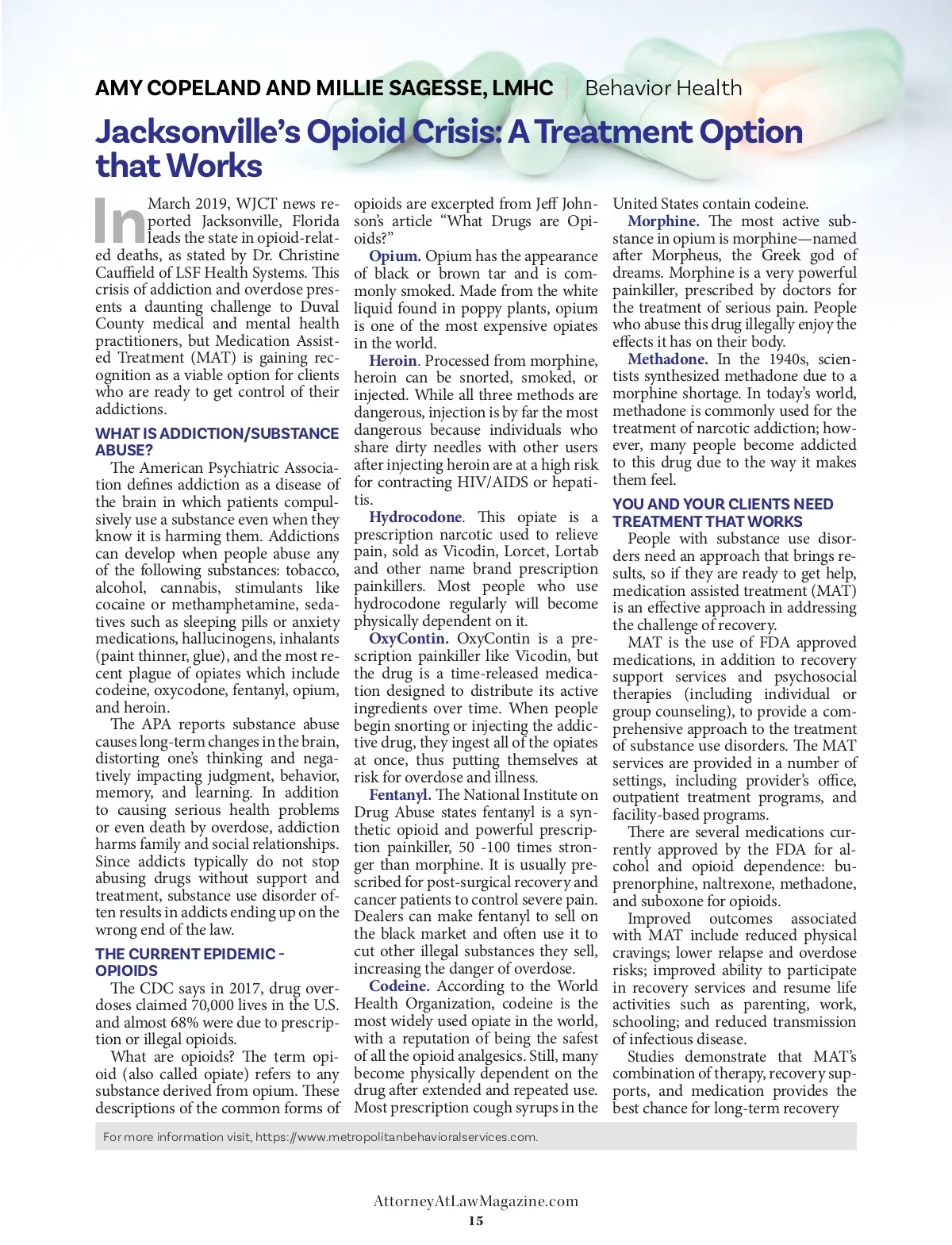 AMY COPELAND AND MILLIE SAGESSE, LMHC | Behavior Health

Jacksonville's Opioid Crisis: A Treatment Option that Works

In March 2019, WJCT news reported Jacksonville, Florida leads the state in opioid-related deaths, as stated by Dr. Christine Cauffield of LSF Health Systems. This crisis of addiction and overdose presents a daunting challenge to Duval County medical and mental health practitioners, but Medication Assisted Treatment (MAT) is gaining recognition as a viable option for clients who are ready to get control of their addictions.

WHAT IS ADDICTION/SUBSTANCE ABUSE?

The American Psychiatric Association defines addiction as a disease of the brain in which patients compulsively use a substance even when they know it is harming them. Addictions can develop when people abuse any of the following substances: tobacco, alcohol, cannabis, stimulants like cocaine or methamphetamine, sedatives such as sleeping pills or anxiety medications, hallucinogens, inhalants (paint thinner, glue), and the most recent plague of opiates which include codeine, oxycodone, fentanyl, opium, and heroin.

The APA reports substance abuse causes long-term changes in the brain, distorting one's thinking and negatively impacting judgment, behavior, memory, and learning. In addition to causing serious health problems or even death by overdose, addiction harms family and social relationships. Since addicts typically do not stop abusing drugs without support and treatment, substance use disorder often results in addicts ending up on the wrong end of the law.

THE CURRENT EPIDEMIC - OPIOIDS

The CDC says in 2017, drug overdoses claimed 70,000 lives in the U.S. and almost 68% were due to prescription or illegal opioids.

What are opioids? The term opioid (also called opiate) refers to any substance derived from opium. These descriptions of the common forms of opioids are excerpted from Jeff Johnson's article "What Drugs are Opioids?"

Opium. Opium has the appearance of black or brown tar and is commonly smoked. Made from the white liquid found in poppy plants, opium is one of the most expensive opiates in the world.

Heroin. Processed from morphine, heroin can be snorted, smoked, or injected. While all three methods are dangerous, injection is by far the most dangerous because individuals who share dirty needles with other users after injecting heroin are at a high risk for contracting HIV/AIDS or hepatitis.

Hydrocodone. This opiate is a prescription narcotic used to relieve pain, sold as Vicodin, Lorcet, Lortab and other name brand prescription painkillers. Most people who use hydrocodone regularly will become physically dependent on it.

OxyContin. OxyContin is a prescription painkiller like Vicodin, but the drug is a time-released medication designed to distribute its active ingredients over time. When people begin snorting or injecting the addictive drug, they ingest all of the opiates at once, thus putting themselves at risk for overdose and illness.

Fentanyl. The National Institute on Drug Abuse states fentanyl is a synthetic opioid and powerful prescription painkiller, 50 -100 times stronger than morphine. It is usually prescribed for post-surgical recovery and cancer patients to control severe pain. Dealers can make fentanyl to sell on the black market and often use it to cut other illegal substances they sell, increasing the danger of overdose.

Codeine. According to the World Health Organization, codeine is the most widely used opiate in the world, with a reputation of being the safest of all the opioid analgesics. Still, many become physically dependent on the drug after extended and repeated use. Most prescription cough syrups in the United States contain codeine.

Morphine. The most active substance in opium is morphine—named after Morpheus, the Greek god of dreams. Morphine is a very powerful painkiller, prescribed by doctors for the treatment of serious pain. People who abuse this drug illegally enjoy the effects it has on their body.

Methadone. In the 1940s, scientists synthesized methadone due to a morphine shortage. In today's world, methadone is commonly used for the treatment of narcotic addiction; however, many people become addicted to this drug due to the way it makes them feel.

YOU AND YOUR CLIENTS NEED TREATMENT THAT WORKS

People with substance use disorders need an approach that brings results, so if they are ready to get help, medication assisted treatment (MAT) is an effective approach in addressing the challenge of recovery.

MAT is the use of FDA approved medications, in addition to recovery support services and psychosocial therapies (including individual or group counseling), to provide a comprehensive approach to the treatment of substance use disorders. The MAT services are provided in a number of settings, including provider's office, outpatient treatment programs, and facility-based programs.

There are several medications currently approved by the FDA for alcohol and opioid dependence: buprenorphine, naltrexone, methadone, and suboxone for opioids.

Improved outcomes associated with MAT include reduced physical cravings; lower relapse and overdose risks; improved ability to participate in recovery services and resume life activities such as parenting, work, schooling; and reduced transmission of infectious disease.

Studies demonstrate that MAT's combination of therapy, recovery supports, and medication provides the best chance for long-term recovery

For more information visit, https://www.metropolitanbehavioralservices.com.

AttorneyAtLawMagazine.com
15